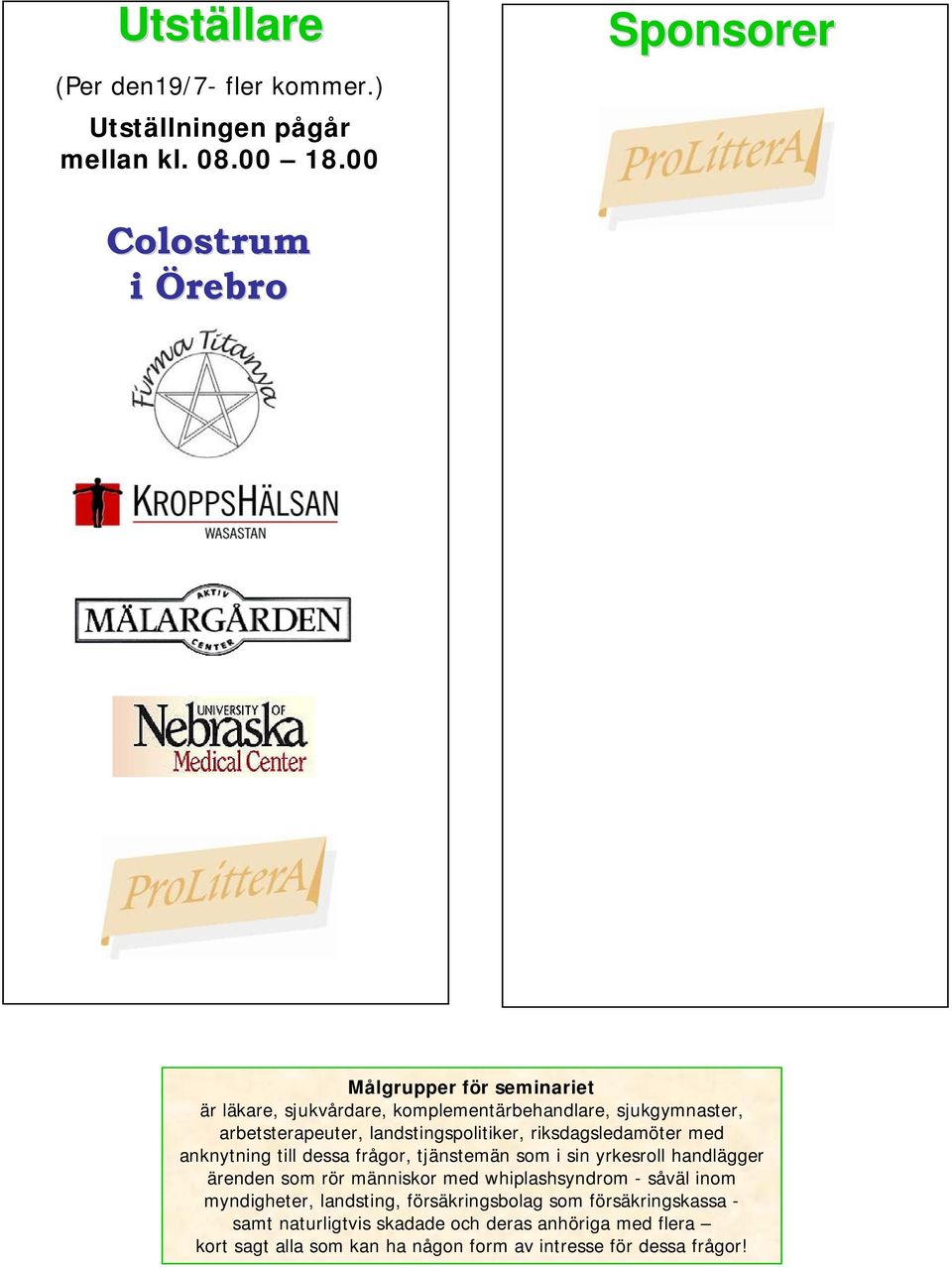 Utställare

(Per den19/7- fler kommer.)

Utställningen pågår mellan kl. 08.00 – 18.00

Colostrum i Örebro

Firma Titanya

KROPPSHÄLSAN WASASTAN

AKTIV MÄLARGÅRDEN CENTER

UNIVERSITY OF Nebraska Medical Center

ProLitterA

Sponsorer

ProLitterA

Målgrupper för seminariet
är läkare, sjukvårdare, komplementärbehandlare, sjukgymnaster, arbetsterapeuter, landstingspolitiker, riksdagsledamöter med anknytning till dessa frågor, tjänstemän som i sin yrkesroll handlägger ärenden som rör människor med whiplashsyndrom - såväl inom myndigheter, landsting, försäkringsbolag som försäkringskassa - samt naturligtvis skadade och deras anhöriga med flera – kort sagt alla som kan ha någon form av intresse för dessa frågor!